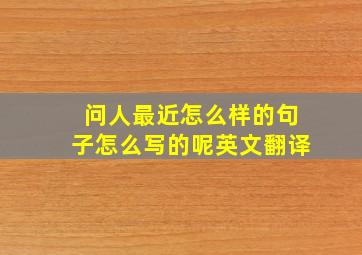 问人最近怎么样的句子怎么写的呢英文翻译